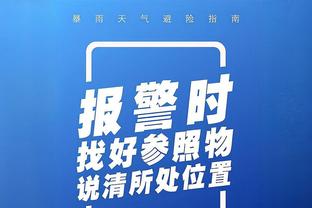 暴雨天气避险指南

报警时
找好参照物
说清所处位置